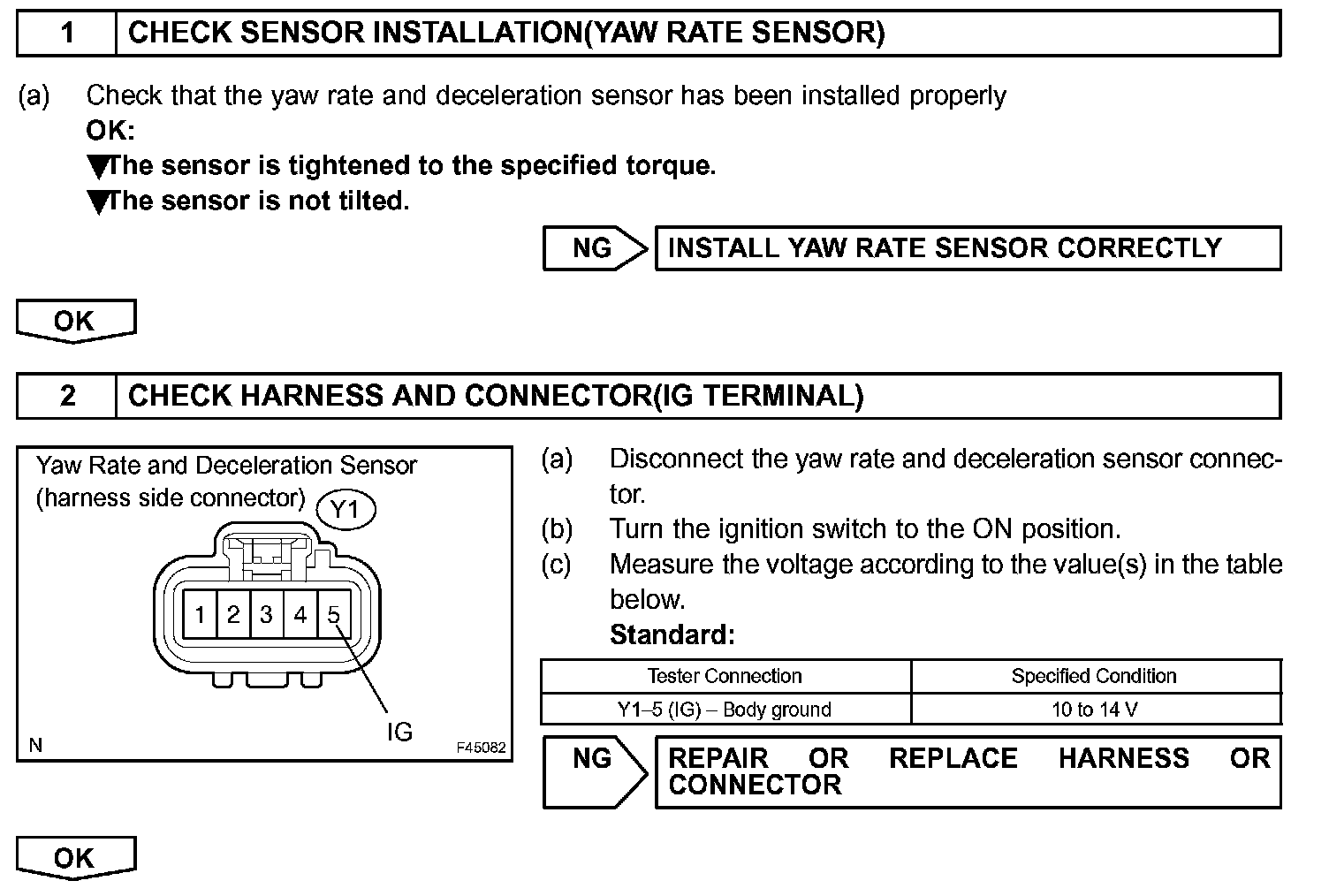 1 CHECK SENSOR INSTALLATION(YAW RATE SENSOR)

(a) Check that the yaw rate and deceleration sensor has been installed properly
OK:
▼The sensor is tightened to the specified torque.
▼The sensor is not tilted.

NG INSTALL YAW RATE SENSOR CORRECTLY

OK

2 CHECK HARNESS AND CONNECTOR(IG TERMINAL)

Yaw Rate and Deceleration Sensor (harness side connector) Y1

1 2 3 4 5

IG

N F45082

(a) Disconnect the yaw rate and deceleration sensor connector.
(b) Turn the ignition switch to the ON position.
(c) Measure the voltage according to the value(s) in the table below.
Standard:

| Tester Connection | Specified Condition |
|---|---|
| Y1–5 (IG) – Body ground | 10 to 14 V |

NG REPAIR OR REPLACE HARNESS OR CONNECTOR

OK